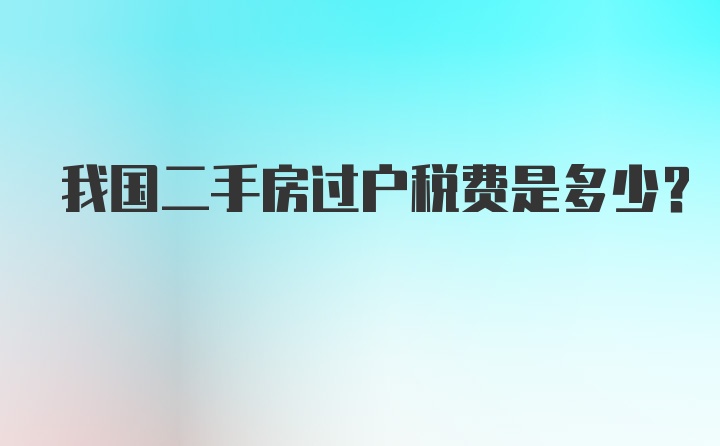 我国二手房过户税费是多少?